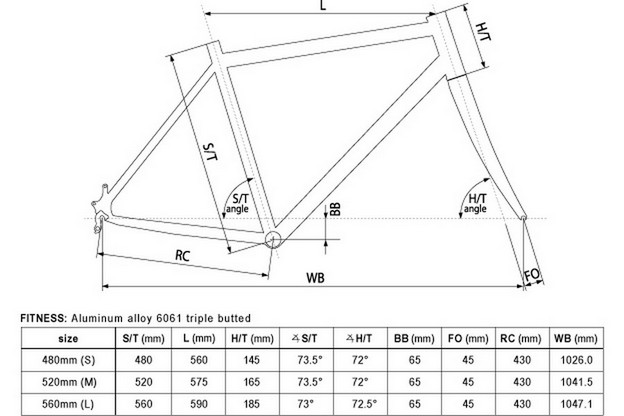 L

H/T

S/T

S/T angle

BB

H/T angle

RC

WB

FO

FITNESS: Aluminum alloy 6061 triple butted

| size | S/T (mm) | L (mm) | H/T (mm) | ∡S/T | ∡H/T | BB (mm) | FO (mm) | RC (mm) | WB (mm) |
|---|---|---|---|---|---|---|---|---|---|
| 480mm (S) | 480 | 560 | 145 | 73.5° | 72° | 65 | 45 | 430 | 1026.0 |
| 520mm (M) | 520 | 575 | 165 | 73.5° | 72° | 65 | 45 | 430 | 1041.5 |
| 560mm (L) | 560 | 590 | 185 | 73° | 72.5° | 65 | 45 | 430 | 1047.1 |